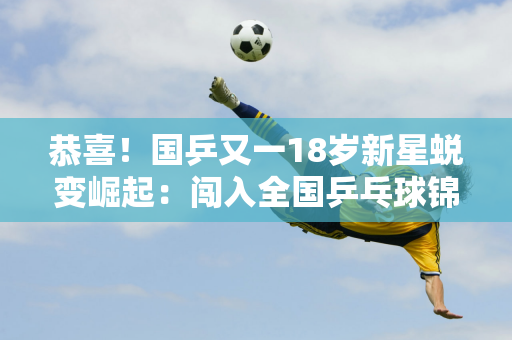 恭喜！国乒又一18岁新星蜕变崛起：闯入全国乒乓球锦